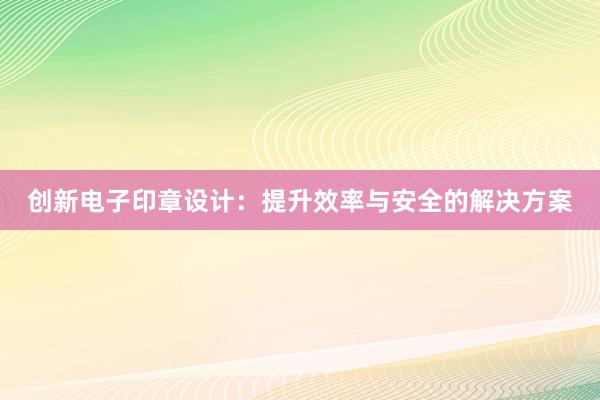 创新电子印章设计：提升效率与安全的解决方案